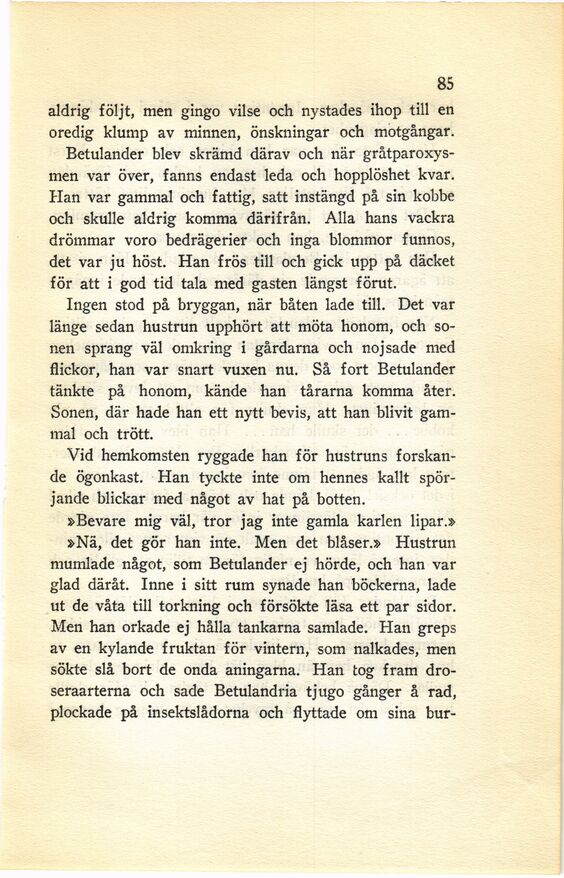 85

aldrig följt, men gingo vilse och nystades ihop till en oredig klump av minnen, önskningar och motgångar.

Betulander blev skrämd därav och när gråtparoxysmen var över, fanns endast leda och hopplöshet kvar. Han var gammal och fattig, satt instängd på sin kobbe och skulle aldrig komma därifrån. Alla hans vackra drömmar voro bedrägerier och inga blommor funnos, det var ju höst. Han frös till och gick upp på däcket för att i god tid tala med gasten längst förut.

Ingen stod på bryggan, när båten lade till. Det var länge sedan hustrun upphört att möta honom, och sonen sprang väl omkring i gårdarna och nojsade med flickor, han var snart vuxen nu. Så fort Betulander tänkte på honom, kände han tårarna komma åter. Sonen, där hade han ett nytt bevis, att han blivit gammal och trött.

Vid hemkomsten ryggade han för hustruns forskande ögonkast. Han tyckte inte om hennes kallt spörjande blickar med något av hat på botten.

»Bevare mig väl, tror jag inte gamla karlen lipar.»

»Nä, det gör han inte. Men det blåser.» Hustrun mumlade något, som Betulander ej hörde, och han var glad däråt. Inne i sitt rum synade han böckerna, lade ut de våta till torkning och försökte läsa ett par sidor. Men han orkade ej hålla tankarna samlade. Han greps av en kylande fruktan för vintern, som nalkades, men sökte slå bort de onda aningarna. Han tog fram droseraarterna och sade Betulandria tjugo gånger å rad, plockade på insektslådorna och flyttade om sina bur-